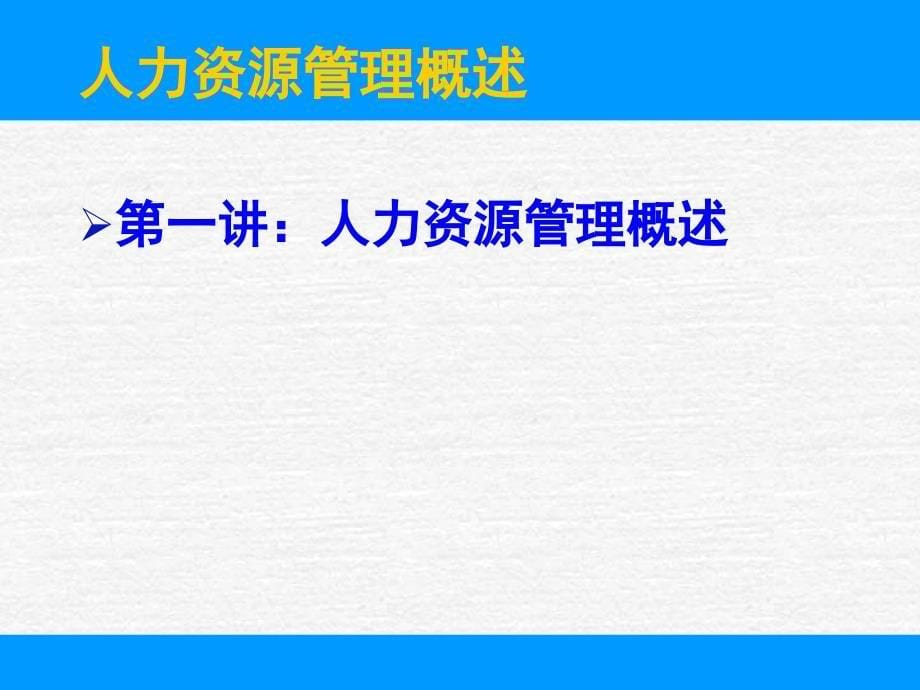 人力资源管理概述

➢第一讲：人力资源管理概述